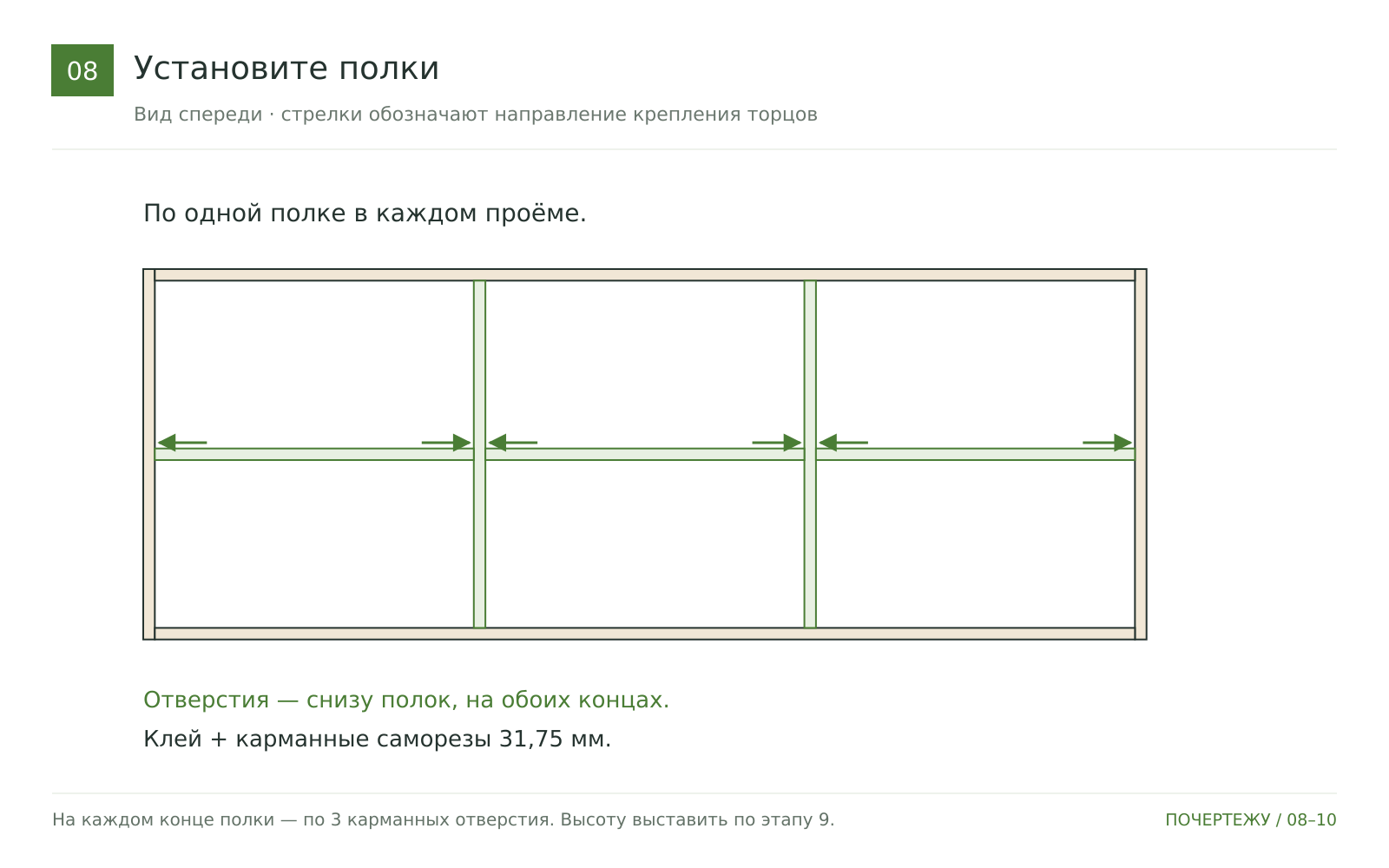 08

Установите полки

Вид спереди · стрелки обозначают направление крепления торцов

По одной полке в каждом проёме.

Отверстия — снизу полок, на обоих концах.

Клей + карманные саморезы 31,75 мм.

На каждом конце полки — по 3 карманных отверстия. Высоту выставить по этапу 9.

ПОЧЕРТЕЖУ / 08–10